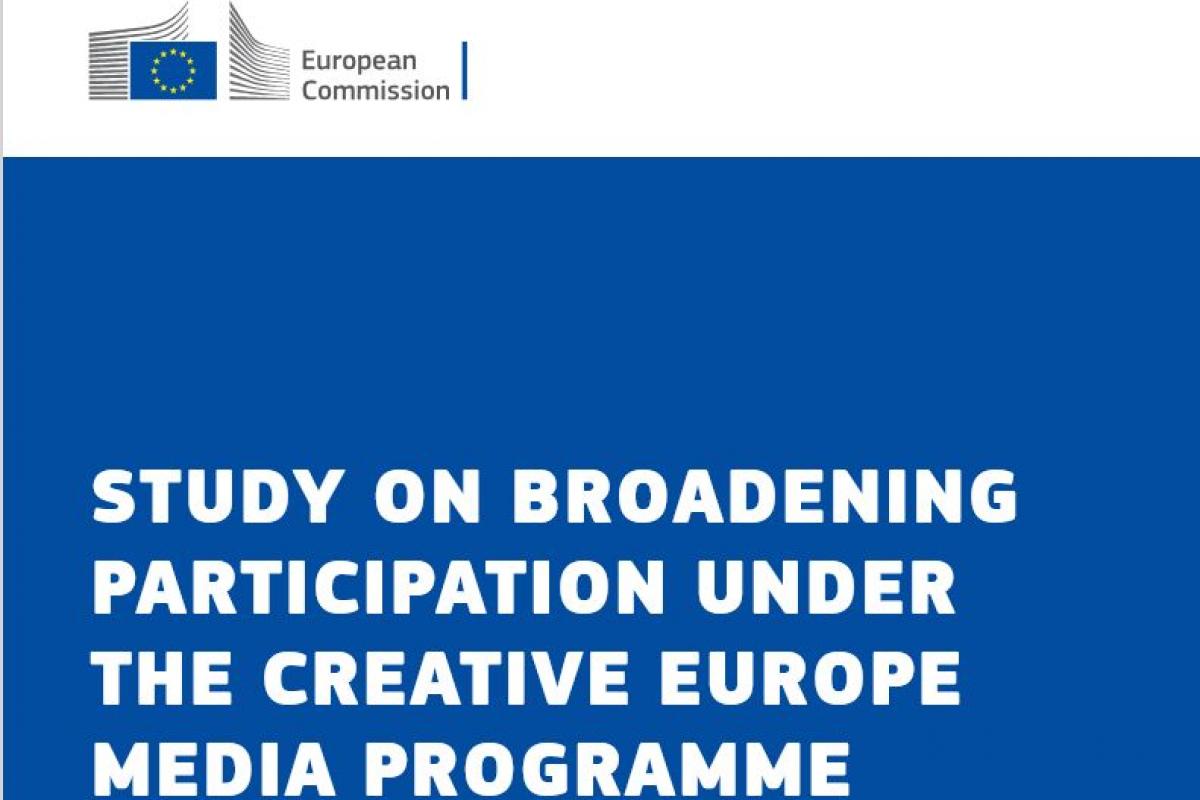 European Commission

STUDY ON BROADENING PARTICIPATION UNDER THE CREATIVE EUROPE MEDIA PROGRAMME